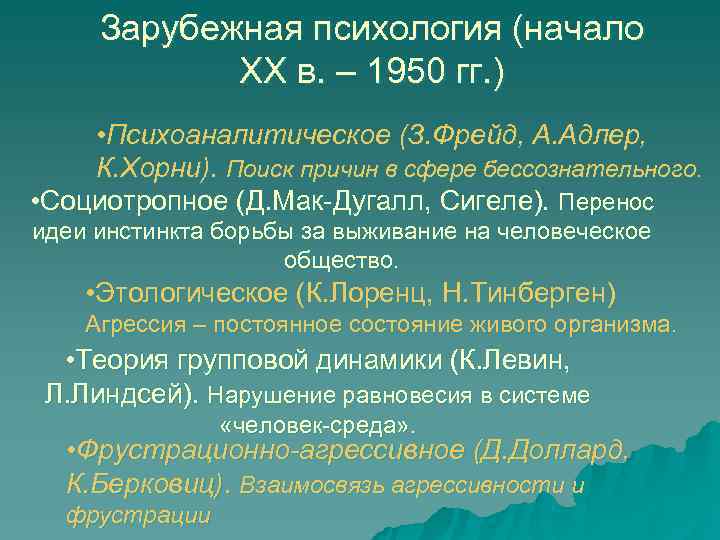 Зарубежная психология (начало XX в. – 1950 гг.)

•Психоаналитическое (З.Фрейд, А.Адлер, К.Хорни). Поиск причин в сфере бессознательного.

•Социотропное (Д.Мак-Дугалл, Сигеле). Перенос идеи инстинкта борьбы за выживание на человеческое общество.

•Этологическое (К.Лоренц, Н.Тинберген) Агрессия – постоянное состояние живого организма.

•Теория групповой динамики (К.Левин, Л.Линдсей). Нарушение равновесия в системе «человек-среда».

•Фрустрационно-агрессивное (Д.Доллард, К.Берковиц). Взаимосвязь агрессивности и фрустрации